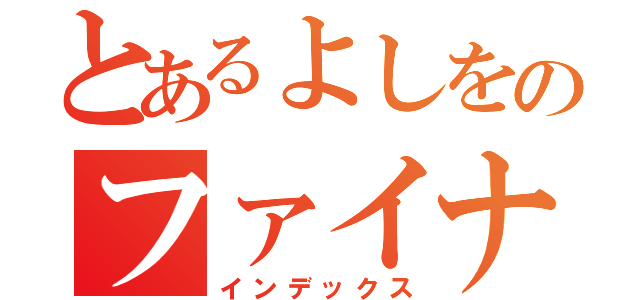 とあるよしをの
ファイナ
インデックス